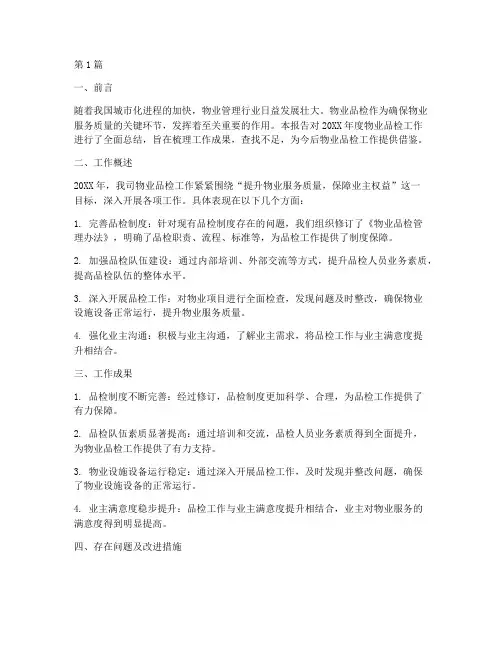 第1篇

一、前言

随着我国城市化进程的加快，物业管理行业日益发展壮大。物业品检作为确保物业服务质量的关键环节，发挥着至关重要的作用。本报告对20XX年度物业品检工作进行了全面总结，旨在梳理工作成果，查找不足，为今后物业品检工作提供借鉴。

二、工作概述

20XX年，我司物业品检工作紧紧围绕“提升物业服务质量，保障业主权益”这一目标，深入开展各项工作。具体表现在以下几个方面：

1. 完善品检制度：针对现有品检制度存在的问题，我们组织修订了《物业品检管理办法》，明确了品检职责、流程、标准等，为品检工作提供了制度保障。

2. 加强品检队伍建设：通过内部培训、外部交流等方式，提升品检人员业务素质，提高品检队伍的整体水平。

3. 深入开展品检工作：对物业项目进行全面检查，发现问题及时整改，确保物业设施设备正常运行，提升物业服务质量。

4. 强化业主沟通：积极与业主沟通，了解业主需求，将品检工作与业主满意度提升相结合。

三、工作成果

1. 品检制度不断完善：经过修订，品检制度更加科学、合理，为品检工作提供了有力保障。

2. 品检队伍素质显著提高：通过培训和交流，品检人员业务素质得到全面提升，为物业品检工作提供了有力支持。

3. 物业设施设备运行稳定：通过深入开展品检工作，及时发现并整改问题，确保了物业设施设备的正常运行。

4. 业主满意度稳步提升：品检工作与业主满意度提升相结合，业主对物业服务的满意度得到明显提高。

四、存在问题及改进措施